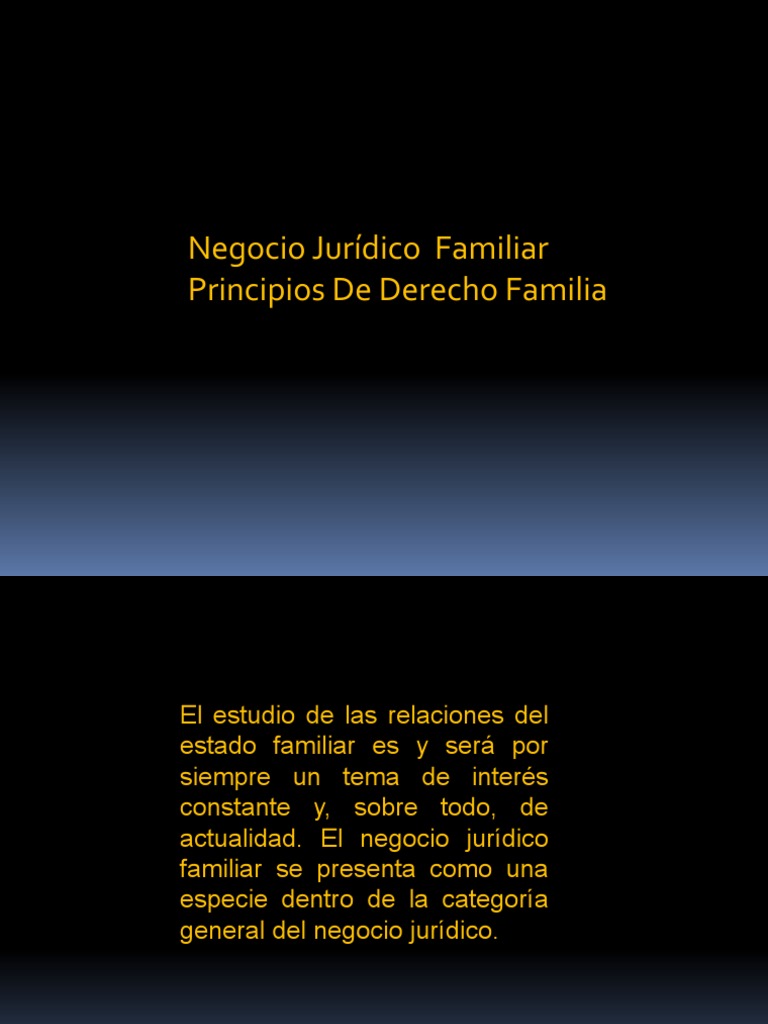 Negocio Jurídico  Familiar
Principios De Derecho Familia

El estudio de las relaciones del estado familiar es y será por siempre un tema de interés constante y, sobre todo, de actualidad. El negocio jurídico familiar se presenta como una especie dentro de la categoría general del negocio jurídico.